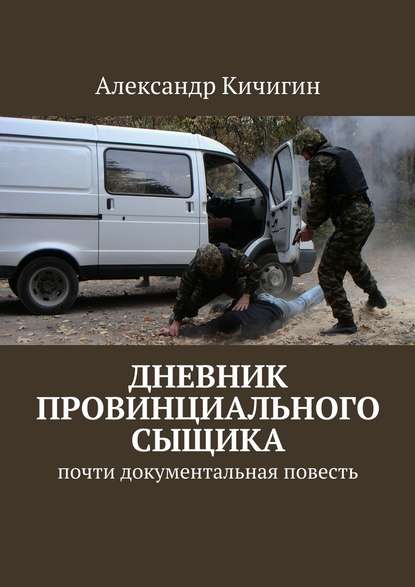 Александр Кичигин

ДНЕВНИК ПРОВИНЦИАЛЬНОГО СЫЩИКА

почти документальная повесть